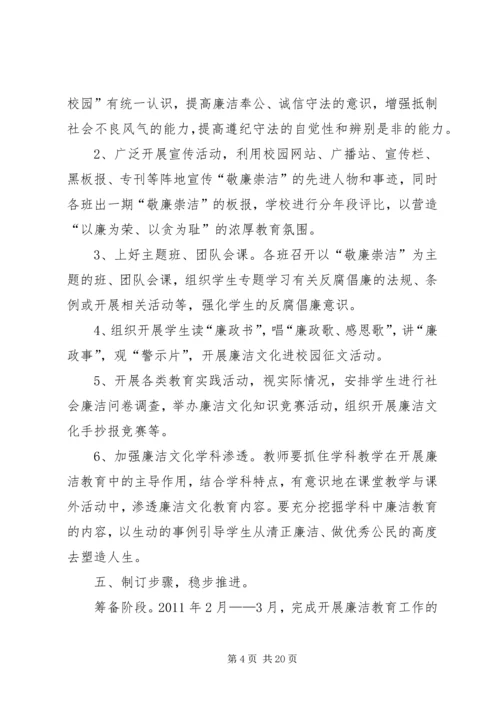 校园”有统一认识，提高廉洁奉公、诚信守法的意识，增强抵制社会不良风气的能力，提高遵纪守法的自觉性和辨别是非的能力。

2、广泛开展宣传活动，利用校园网站、广播站、宣传栏、黑板报、专刊等阵地宣传“敬廉崇洁”的先进人物和事迹，同时各班出一期“敬廉崇洁”的板报，学校进行分年段评比，以营造“以廉为荣、以贪为耻”的浓厚教育氛围。

3、上好主题班、团队会课。各班召开以“敬廉崇洁”为主题的班、团队会课，组织学生专题学习有关反腐倡廉的法规、条例或开展相关活动等，强化学生的反腐倡廉意识。

4、组织开展学生读“廉政书”，唱“廉政歌、感恩歌”，讲“廉政事”，观“警示片”，开展廉洁文化进校园征文活动。

5、开展各类教育实践活动，视实际情况，安排学生进行社会廉洁问卷调查，举办廉洁文化知识竞赛活动，组织开展廉洁文化手抄报竞赛等。

6、加强廉洁文化学科渗透。教师要抓住学科教学在开展廉洁教育中的主导作用，结合学科特点，有意识地在课堂教学与课外活动中，渗透廉洁文化教育内容。要充分挖掘学科中廉洁教育的内容，以生动的事例引导学生从清正廉洁、做优秀公民的高度去塑造人生。

五、制订步骤，稳步推进。

筹备阶段。2011 年 2 月——3 月，完成开展廉洁教育工作的

第 4 页 共 20 页